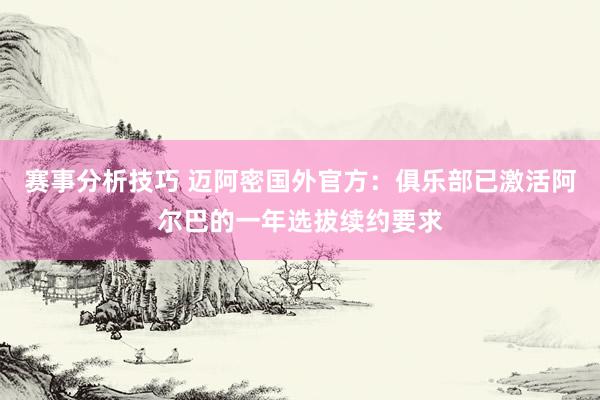 赛事分析技巧 迈阿密国外官方：俱乐部已激活阿尔巴的一年选拔续约要求